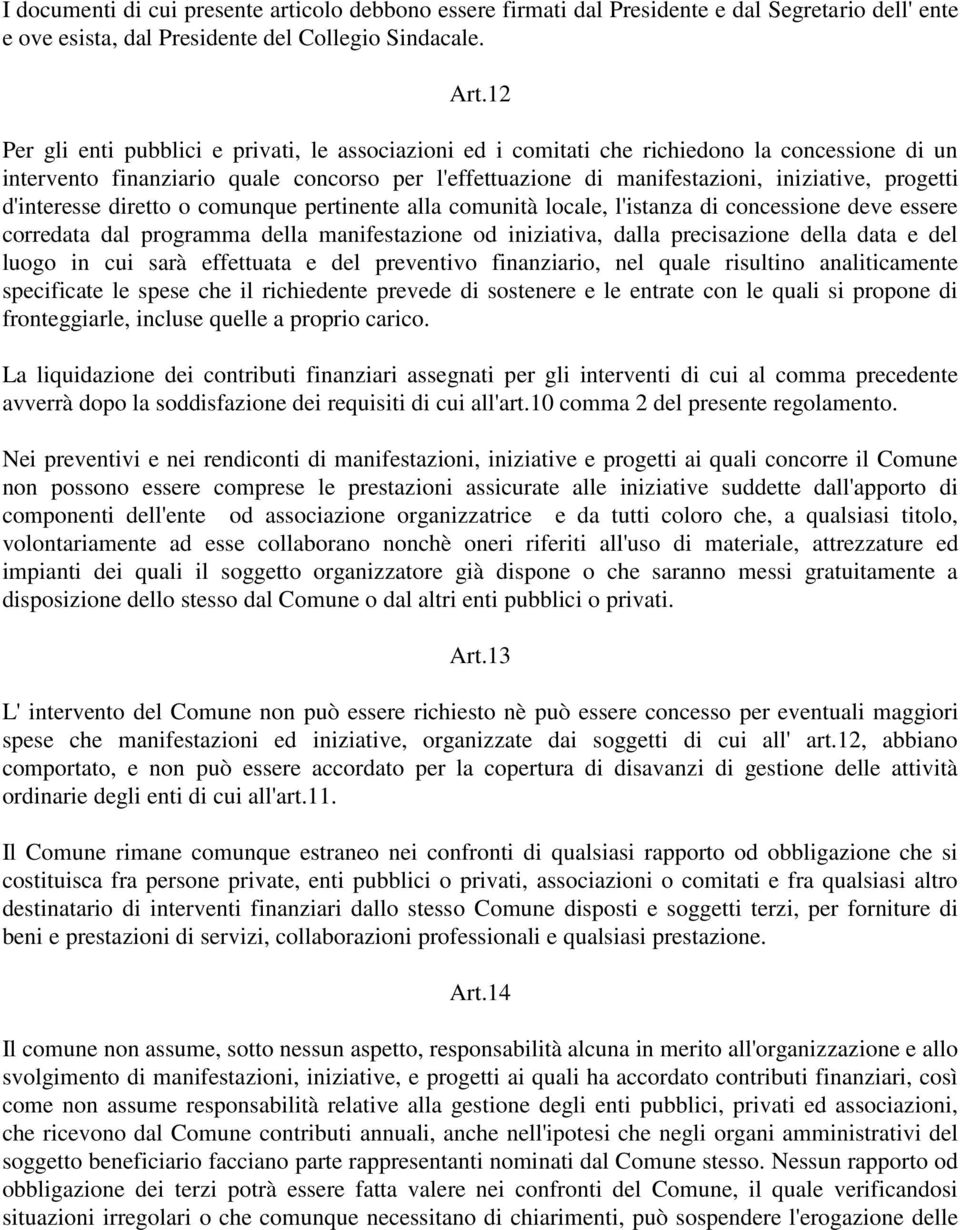 I documenti di cui presente articolo debbono essere firmati dal Presidente e dal Segretario dell' ente e ove esista, dal Presidente del Collegio Sindacale.

Art.12

Per gli enti pubblici e privati, le associazioni ed i comitati che richiedono la concessione di un intervento finanziario quale concorso per l'effettuazione di manifestazioni, iniziative, progetti d'interesse diretto o comunque pertinente alla comunità locale, l'istanza di concessione deve essere corredata dal programma della manifestazione od iniziativa, dalla precisazione della data e del luogo in cui sarà effettuata e del preventivo finanziario, nel quale risultino analiticamente specificate le spese che il richiedente prevede di sostenere e le entrate con le quali si propone di fronteggiarle, incluse quelle a proprio carico.

La liquidazione dei contributi finanziari assegnati per gli interventi di cui al comma precedente avverrà dopo la soddisfazione dei requisiti di cui all'art.10 comma 2 del presente regolamento.

Nei preventivi e nei rendiconti di manifestazioni, iniziative e progetti ai quali concorre il Comune non possono essere comprese le prestazioni assicurate alle iniziative suddette dall'apporto di componenti dell'ente od associazione organizzatrice e da tutti coloro che, a qualsiasi titolo, volontariamente ad esse collaborano nonchè oneri riferiti all'uso di materiale, attrezzature ed impianti dei quali il soggetto organizzatore già dispone o che saranno messi gratuitamente a disposizione dello stesso dal Comune o dal altri enti pubblici o privati.

Art.13

L' intervento del Comune non può essere richiesto nè può essere concesso per eventuali maggiori spese che manifestazioni ed iniziative, organizzate dai soggetti di cui all' art.12, abbiano comportato, e non può essere accordato per la copertura di disavanzi di gestione delle attività ordinarie degli enti di cui all'art.11.

Il Comune rimane comunque estraneo nei confronti di qualsiasi rapporto od obbligazione che si costituisca fra persone private, enti pubblici o privati, associazioni o comitati e fra qualsiasi altro destinatario di interventi finanziari dallo stesso Comune disposti e soggetti terzi, per forniture di beni e prestazioni di servizi, collaborazioni professionali e qualsiasi prestazione.

Art.14

Il comune non assume, sotto nessun aspetto, responsabilità alcuna in merito all'organizzazione e allo svolgimento di manifestazioni, iniziative, e progetti ai quali ha accordato contributi finanziari, così come non assume responsabilità relative alla gestione degli enti pubblici, privati ed associazioni, che ricevono dal Comune contributi annuali, anche nell'ipotesi che negli organi amministrativi del soggetto beneficiario facciano parte rappresentanti nominati dal Comune stesso. Nessun rapporto od obbligazione dei terzi potrà essere fatta valere nei confronti del Comune, il quale verificandosi situazioni irregolari o che comunque necessitano di chiarimenti, può sospendere l'erogazione delle